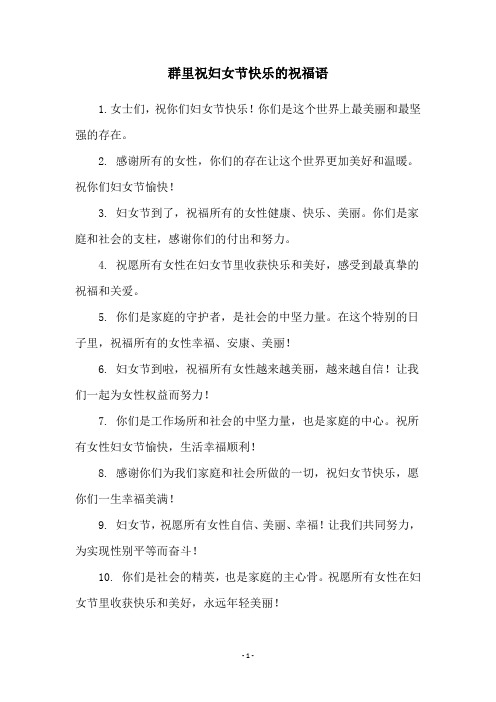 群里祝妇女节快乐的祝福语

1.女士们，祝你们妇女节快乐！你们是这个世界上最美丽和最坚强的存在。

2. 感谢所有的女性，你们的存在让这个世界更加美好和温暖。祝你们妇女节愉快！

3. 妇女节到了，祝福所有的女性健康、快乐、美丽。你们是家庭和社会的支柱，感谢你们的付出和努力。

4. 祝愿所有女性在妇女节里收获快乐和美好，感受到最真挚的祝福和关爱。

5. 你们是家庭的守护者，是社会的中坚力量。在这个特别的日子里，祝福所有的女性幸福、安康、美丽！

6. 妇女节到啦，祝福所有女性越来越美丽，越来越自信！让我们一起为女性权益而努力！

7. 你们是工作场所和社会的中坚力量，也是家庭的中心。祝所有女性妇女节愉快，生活幸福顺利！

8. 感谢你们为我们家庭和社会所做的一切，祝妇女节快乐，愿你们一生幸福美满！

9. 妇女节，祝愿所有女性自信、美丽、幸福！让我们共同努力，为实现性别平等而奋斗！

10. 你们是社会的精英，也是家庭的主心骨。祝愿所有女性在妇女节里收获快乐和美好，永远年轻美丽！

- 1 -